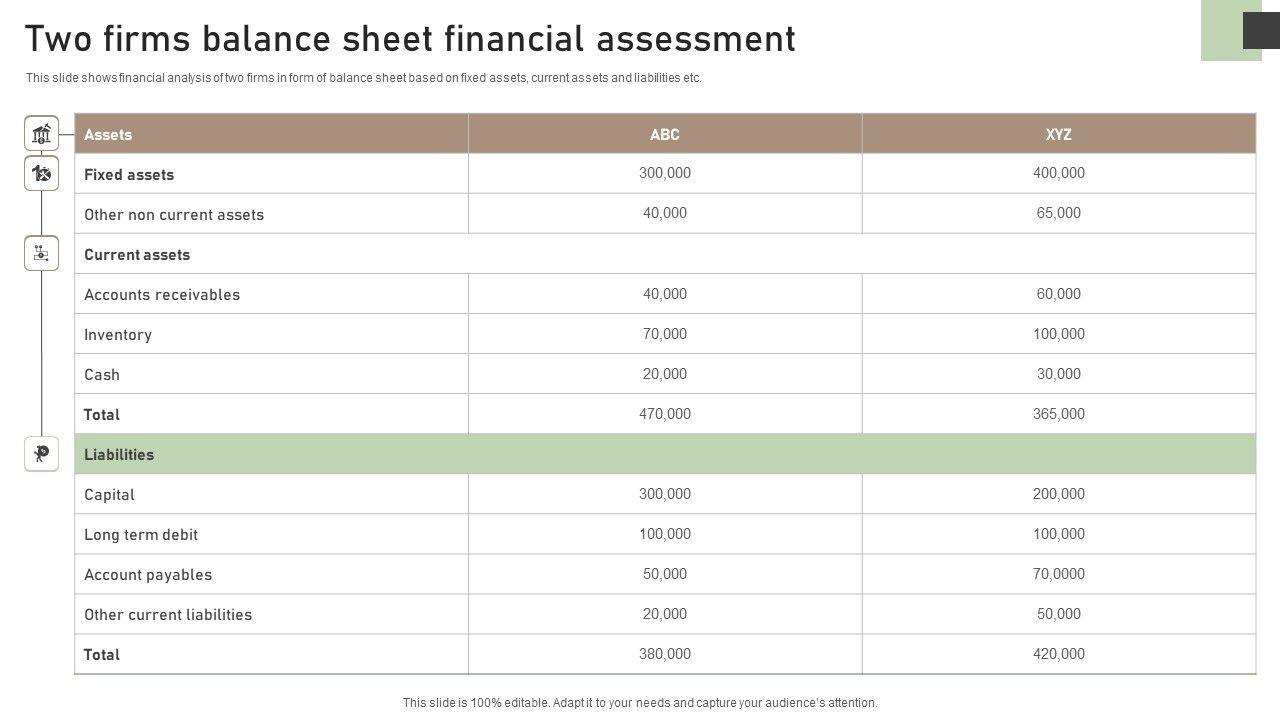 Two firms balance sheet financial assessment

This slide shows financial analysis of two firms in form of balance sheet based on fixed assets, current assets and liabilities etc.

| Assets | ABC | XYZ |
|---|---|---|
| Fixed assets | 300,000 | 400,000 |
| Other non current assets | 40,000 | 65,000 |
| Current assets | | |
| Accounts receivables | 40,000 | 60,000 |
| Inventory | 70,000 | 100,000 |
| Cash | 20,000 | 30,000 |
| Total | 470,000 | 365,000 |
| Liabilities | | |
| Capital | 300,000 | 200,000 |
| Long term debit | 100,000 | 100,000 |
| Account payables | 50,000 | 70,0000 |
| Other current liabilities | 20,000 | 50,000 |
| Total | 380,000 | 420,000 |

This slide is 100% editable. Adapt it to your needs and capture your audience's attention.